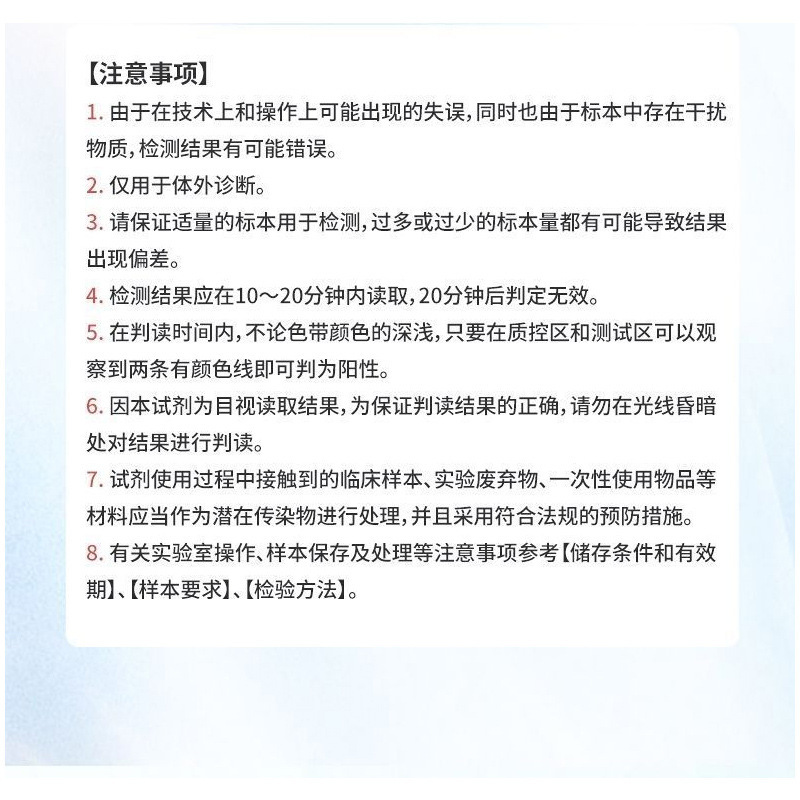 【注意事项】

1. 由于在技术上和操作上可能出现的失误，同时也由于标本中存在干扰物质，检测结果有可能错误。

2. 仅用于体外诊断。

3. 请保证适量的标本用于检测，过多或过少的标本量都有可能导致结果出现偏差。

4. 检测结果应在10～20分钟内读取，20分钟后判定无效。

5. 在判读时间内，不论色带颜色的深浅，只要在质控区和测试区可以观察到两条有颜色线即可判为阳性。

6. 因本试剂为目视读取结果，为保证判读结果的正确，请勿在光线昏暗处对结果进行判读。

7. 试剂使用过程中接触到的临床样本、实验废弃物、一次性使用物品等材料应当作为潜在传染物进行处理，并且采用符合法规的预防措施。

8. 有关实验室操作、样本保存及处理等注意事项参考【储存条件和有效期】、【样本要求】、【检验方法】。